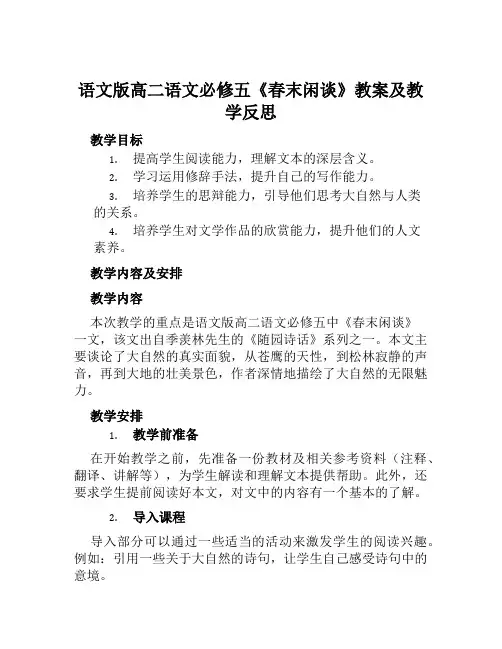 语文版高二语文必修五《春末闲谈》教案及教学反思

教学目标

1. 提高学生阅读能力，理解文本的深层含义。
2. 学习运用修辞手法，提升自己的写作能力。
3. 培养学生的思辩能力，引导他们思考大自然与人类的关系。
4. 培养学生对文学作品的欣赏能力，提升他们的人文素养。

教学内容及安排

教学内容

本次教学的重点是语文版高二语文必修五中《春末闲谈》一文，该文出自季羡林先生的《随园诗话》系列之一。本文主要谈论了大自然的真实面貌，从苍鹰的天性，到松林寂静的声音，再到大地的壮美景色，作者深情地描绘了大自然的无限魅力。

教学安排

1. 教学前准备

在开始教学之前，先准备一份教材及相关参考资料（注释、翻译、讲解等），为学生解读和理解文本提供帮助。此外，还要求学生提前阅读好本文，对文中的内容有一个基本的了解。

2. 导入课程

导入部分可以通过一些适当的活动来激发学生的阅读兴趣。例如：引用一些关于大自然的诗句，让学生自己感受诗句中的意境。